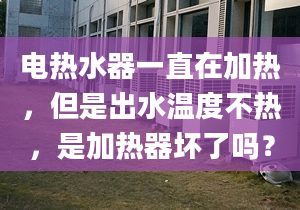 电热水器一直在加热，但是出水温度不热，是加热器坏了吗？